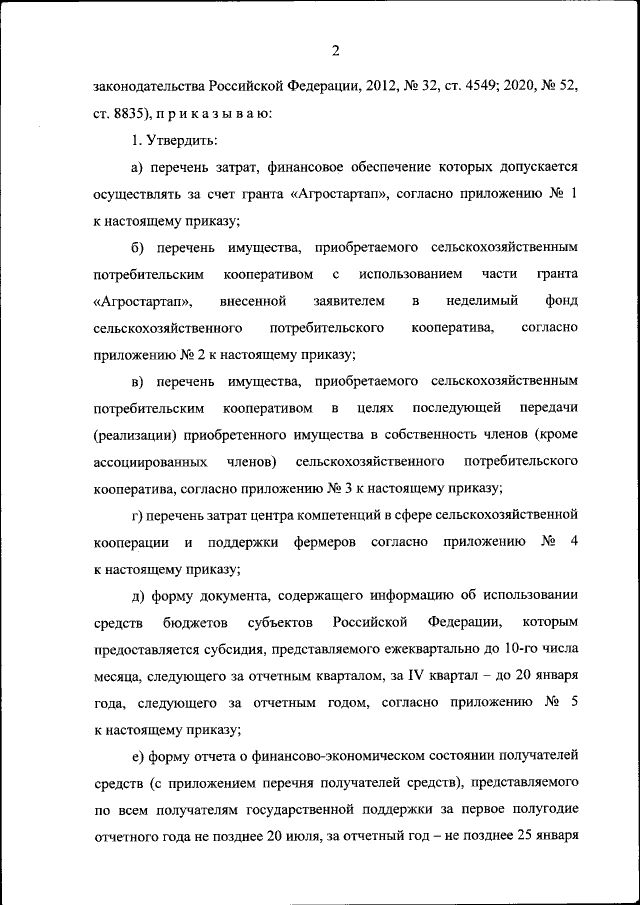 2

законодательства Российской Федерации, 2012, № 32, ст. 4549; 2020, № 52, ст. 8835), п р и к а з ы в а ю:

1. Утвердить:

а) перечень затрат, финансовое обеспечение которых допускается осуществлять за счет гранта «Агростартап», согласно приложению № 1 к настоящему приказу;

б) перечень имущества, приобретаемого сельскохозяйственным потребительским кооперативом с использованием части гранта «Агростартап», внесенной заявителем в неделимый фонд сельскохозяйственного потребительского кооператива, согласно приложению № 2 к настоящему приказу;

в) перечень имущества, приобретаемого сельскохозяйственным потребительским кооперативом в целях последующей передачи (реализации) приобретенного имущества в собственность членов (кроме ассоциированных членов) сельскохозяйственного потребительского кооператива, согласно приложению № 3 к настоящему приказу;

г) перечень затрат центра компетенций в сфере сельскохозяйственной кооперации и поддержки фермеров согласно приложению № 4 к настоящему приказу;

д) форму документа, содержащего информацию об использовании средств бюджетов субъектов Российской Федерации, которым предоставляется субсидия, представляемого ежеквартально до 10-го числа месяца, следующего за отчетным кварталом, за IV квартал – до 20 января года, следующего за отчетным годом, согласно приложению № 5 к настоящему приказу;

е) форму отчета о финансово-экономическом состоянии получателей средств (с приложением перечня получателей средств), представляемого по всем получателям государственной поддержки за первое полугодие отчетного года не позднее 20 июля, за отчетный год – не позднее 25 января